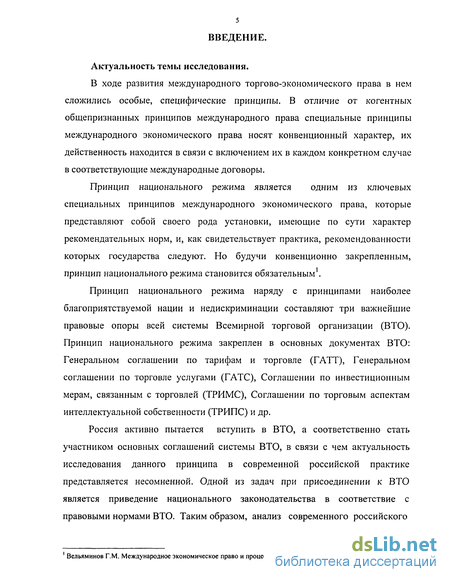 5

ВВЕДЕНИЕ.

Актуальность темы исследования.

В ходе развития международного торгово-экономического права в нем сложились особые, специфические принципы. В отличие от когентных общепризнанных принципов международного права специальные принципы международного экономического права носят конвенционный характер, их действенность находится в связи с включением их в каждом конкретном случае в соответствующие международные договоры.

Принцип национального режима является одним из ключевых специальных принципов международного экономического права, которые представляют собой своего рода установки, имеющие по сути характер рекомендательных норм, и, как свидетельствует практика, рекомендованности которых государства следуют. Но будучи конвенционно закрепленным, принцип национального режима становится обязательным$^1$.

Принцип национального режима наряду с принципами наиболее благоприятствуемой нации и недискриминации составляют три важнейшие правовые опоры всей системы Всемирной торговой организации (ВТО). Принцип национального режима закреплен в основных документах ВТО: Генеральном соглашении по тарифам и торговле (ГАТТ), Генеральном соглашении по торговле услугами (ГАТС), Соглашении по инвестиционным мерам, связанным с торговлей (ТРИМС), Соглашении по торговым аспектам интеллектуальной собственности (ТРИПС) и др.

Россия активно пытается вступить в ВТО, а соответственно стать участником основных соглашений системы ВТО, в связи с чем актуальность исследования данного принципа в современной российской практике представляется несомненной. Одной из задач при присоединении к ВТО является приведение национального законодательства в соответствие с правовыми нормами ВТО. Таким образом, анализ современного российского

$^1$ Вельяминов Г.М. Международное экономическое право и проце

dsLib.net
библиотека диссертаций